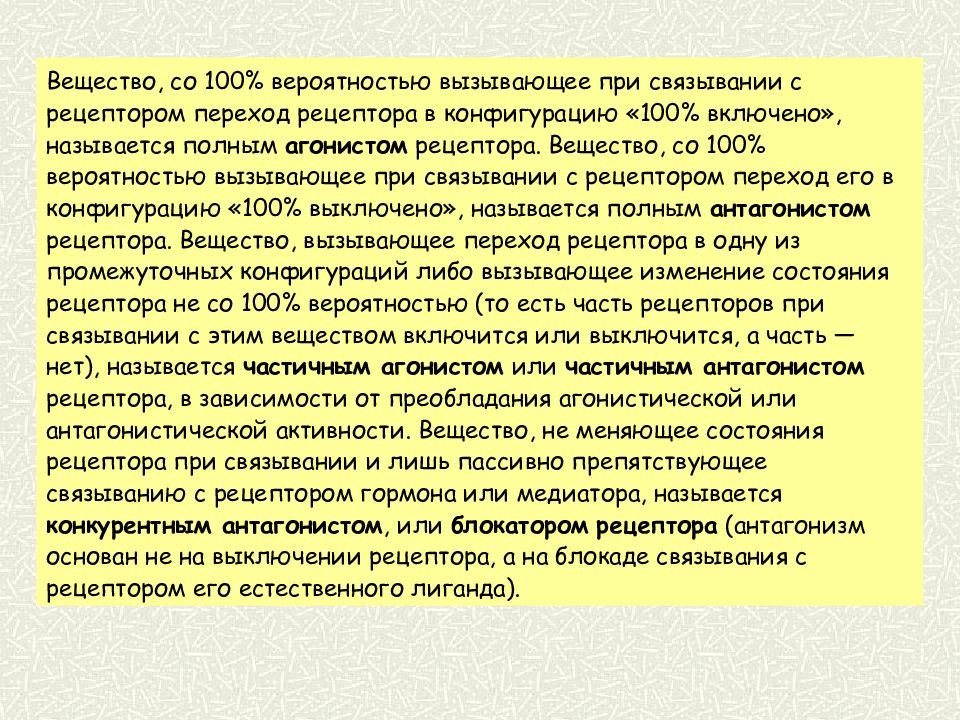 Вещество, со 100% вероятностью вызывающее при связывании с рецептором переход рецептора в конфигурацию «100% включено», называется полным агонистом рецептора. Вещество, со 100% вероятностью вызывающее при связывании с рецептором переход его в конфигурацию «100% выключено», называется полным антагонистом рецептора. Вещество, вызывающее переход рецептора в одну из промежуточных конфигураций либо вызывающее изменение состояния рецептора не со 100% вероятностью (то есть часть рецепторов при связывании с этим веществом включится или выключится, а часть — нет), называется частичным агонистом или частичным антагонистом рецептора, в зависимости от преобладания агонистической или антагонистической активности. Вещество, не меняющее состояния рецептора при связывании и лишь пассивно препятствующее связыванию с рецептором гормона или медиатора, называется конкурентным антагонистом, или блокатором рецептора (антагонизм основан не на выключении рецептора, а на блокаде связывания с рецептором его естественного лиганда).